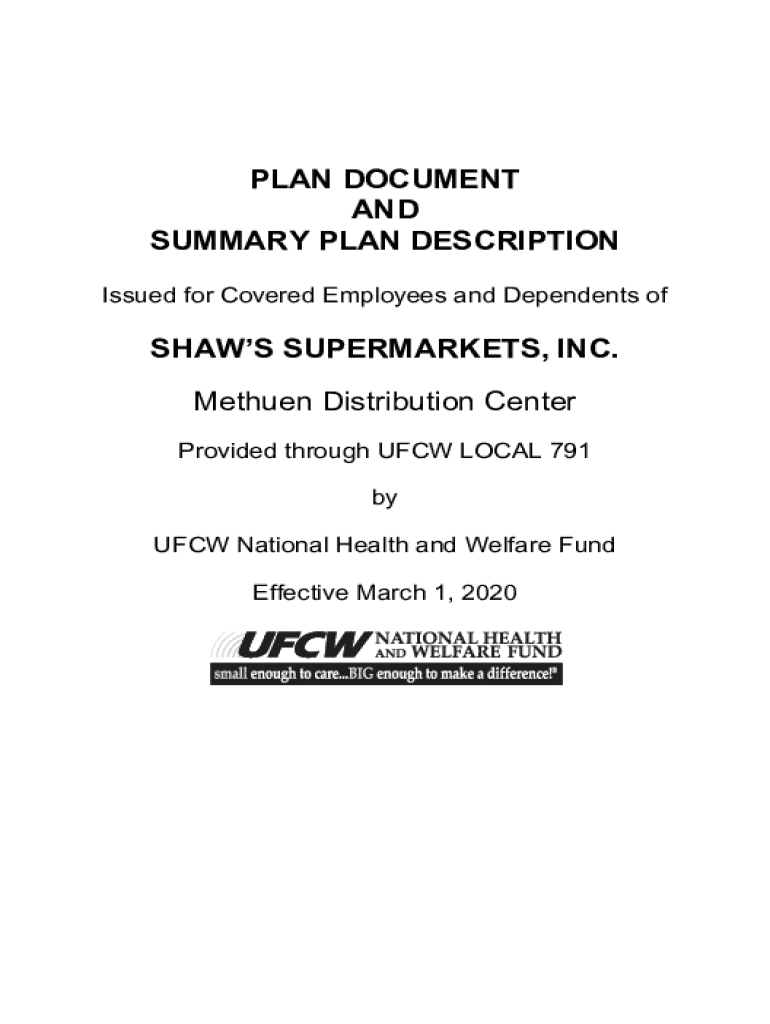 PLAN DOCUMENT
AND
SUMMARY PLAN DESCRIPTION

Issued for Covered Employees and Dependents of

SHAW'S SUPERMARKETS, INC.

Methuen Distribution Center

Provided through UFCW LOCAL 791

by

UFCW National Health and Welfare Fund

Effective March 1, 2020

UFCW NATIONAL HEALTH AND WELFARE FUND

small enough to care...BIG enough to make a difference!®